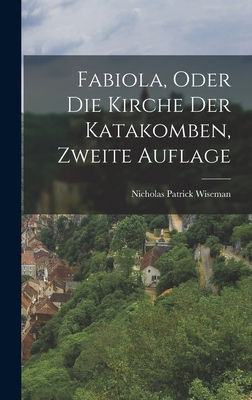 Fabiola, Oder Die Kirche Der Katakomben, Zweite Auflage

Nicholas Patrick Wiseman